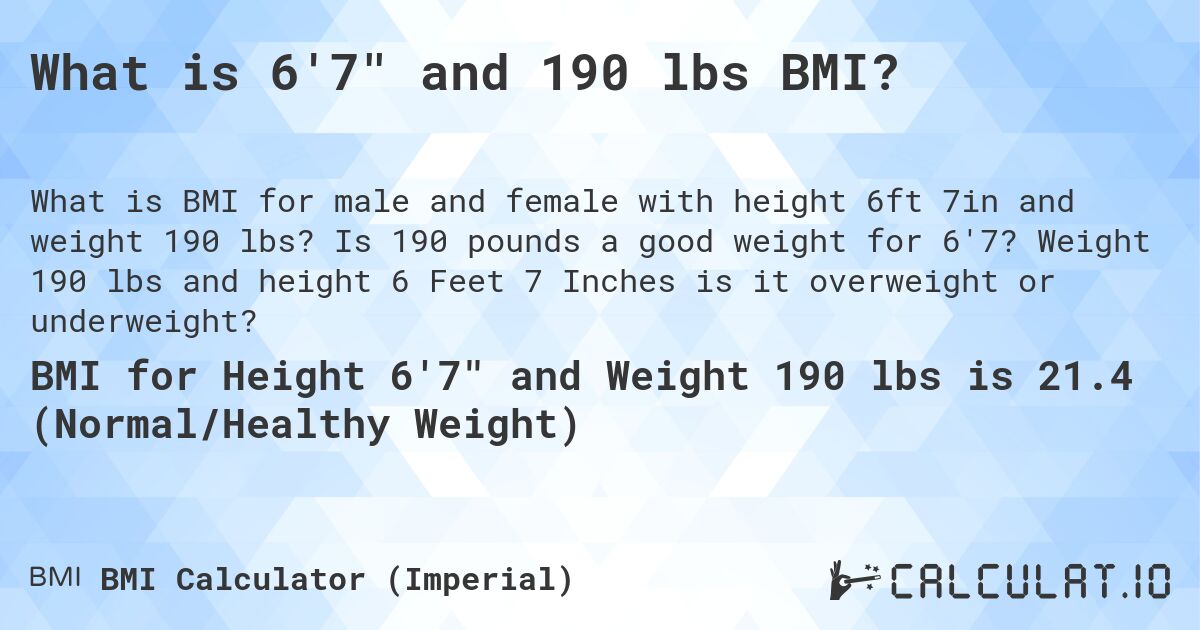 What is 6'7" and 190 lbs BMI?

What is BMI for male and female with height 6ft 7in and weight 190 lbs? Is 190 pounds a good weight for 6'7? Weight 190 lbs and height 6 Feet 7 Inches is it overweight or underweight?

BMI for Height 6'7" and Weight 190 lbs is 21.4 (Normal/Healthy Weight)

BMI BMI Calculator (Imperial)

CALCULAT.IO